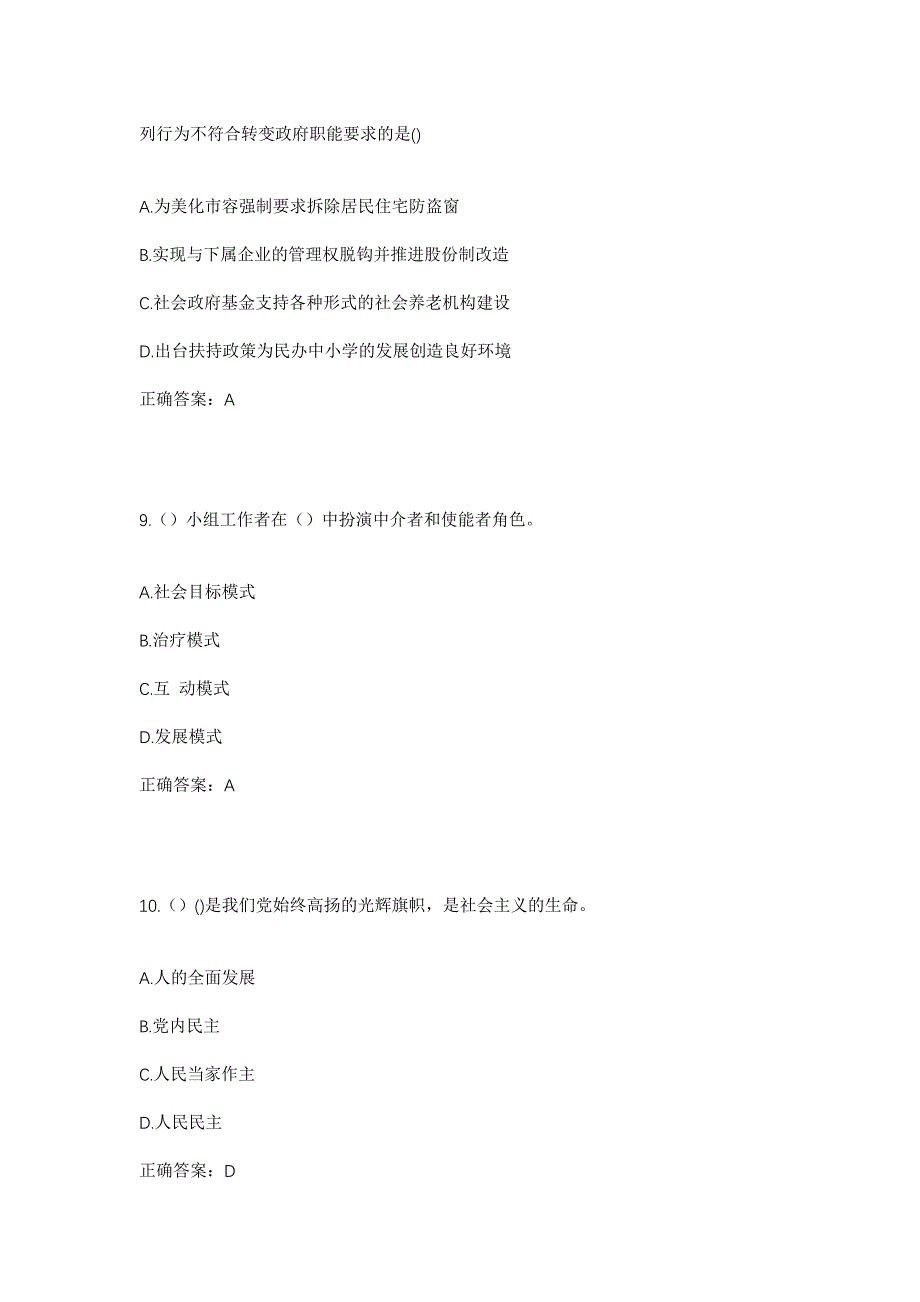 列行为不符合转变政府职能要求的是()

A.为美化市容强制要求拆除居民住宅防盗窗

B.实现与下属企业的管理权脱钩并推进股份制改造

C.社会政府基金支持各种形式的社会养老机构建设

D.出台扶持政策为民办中小学的发展创造良好环境

正确答案：A

9.（）小组工作者在（）中扮演中介者和使能者角色。

A.社会目标模式

B.治疗模式

C.互 动模式

D.发展模式

正确答案：A

10.（）()是我们党始终高扬的光辉旗帜，是社会主义的生命。

A.人的全面发展

B.党内民主

C.人民当家作主

D.人民民主

正确答案：D